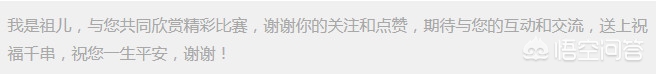 我是祖儿，与您共同欣赏精彩比赛，谢谢你的关注和点赞，期待与您的互动和交流，送上祝福千串，祝您一生平安，谢谢！

悟空问答